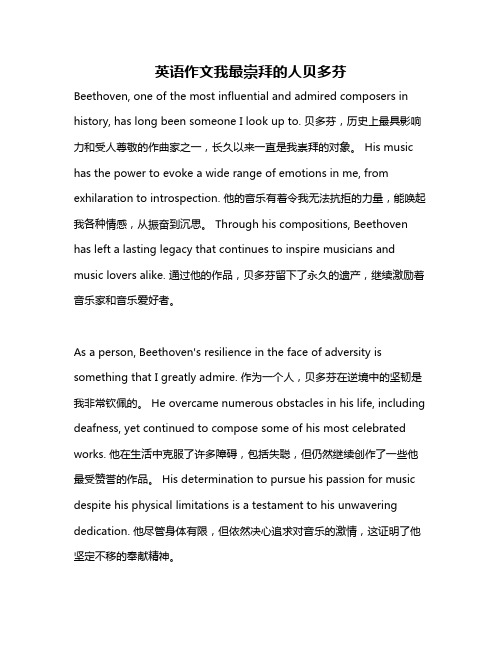 英语作文我最崇拜的人贝多芬

Beethoven, one of the most influential and admired composers in history, has long been someone I look up to. 贝多芬，历史上最具影响力和受人尊敬的作曲家之一，长久以来一直是我崇拜的对象。 His music has the power to evoke a wide range of emotions in me, from exhilaration to introspection. 他的音乐有着令我无法抗拒的力量，能唤起我各种情感，从振奋到沉思。 Through his compositions, Beethoven has left a lasting legacy that continues to inspire musicians and music lovers alike. 通过他的作品，贝多芬留下了永久的遗产，继续激励着音乐家和音乐爱好者。

As a person, Beethoven's resilience in the face of adversity is something that I greatly admire. 作为一个人，贝多芬在逆境中的坚韧是我非常钦佩的。 He overcame numerous obstacles in his life, including deafness, yet continued to compose some of his most celebrated works. 他在生活中克服了许多障碍，包括失聪，但仍然继续创作了一些他最受赞誉的作品。 His determination to pursue his passion for music despite his physical limitations is a testament to his unwavering dedication. 他尽管身体有限，但依然决心追求对音乐的激情，这证明了他坚定不移的奉献精神。